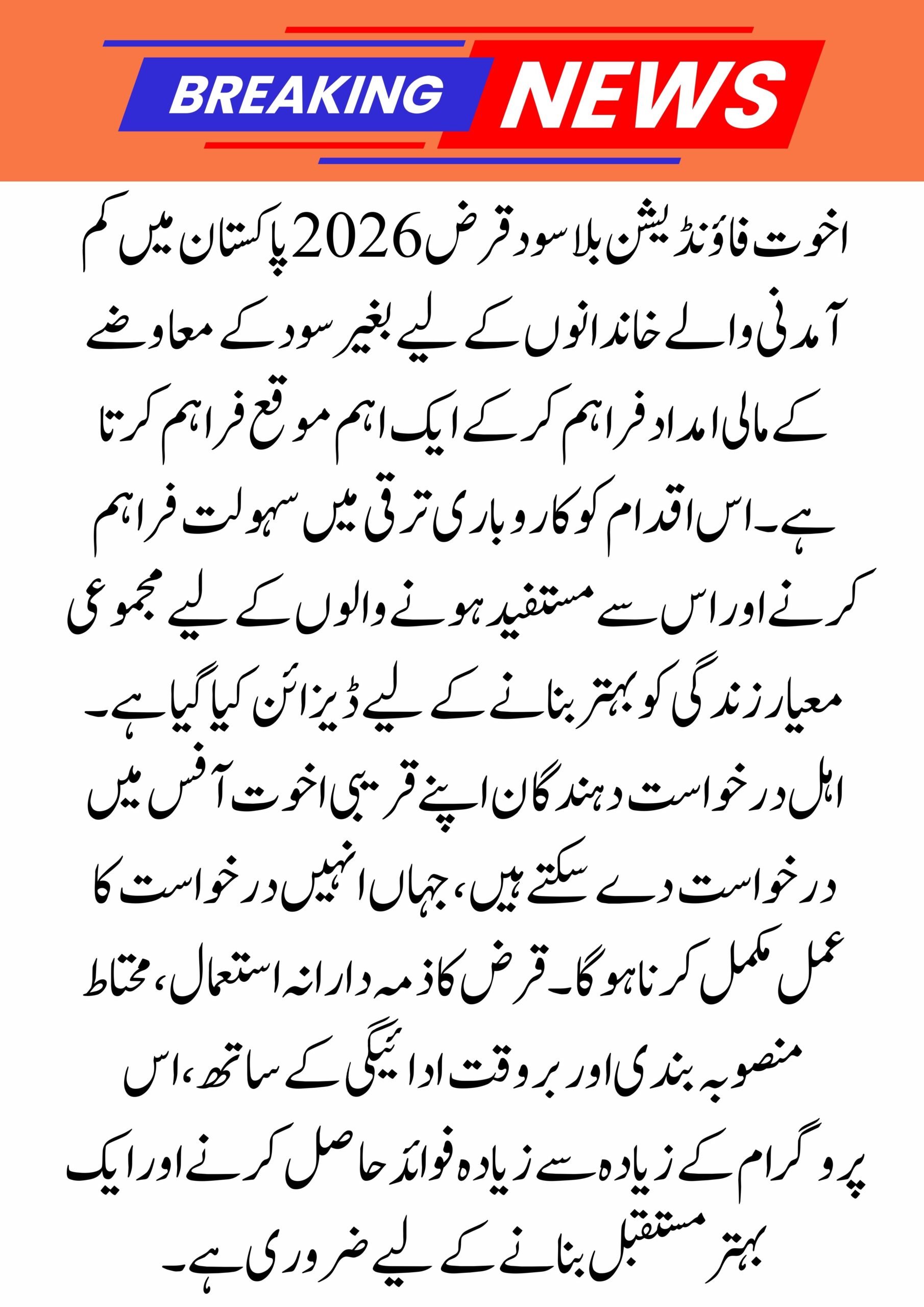 BREAKING NEWS

اخوت فاؤنڈیشن بلا سود قرض 2026 پاکستان میں کم آمدنی والے خاندانوں کے لیے بغیر سود کے معاوضے کے مالی امداد فراہم کر کے ایک اہم موقع فراہم کرتا ہے۔ اس اقدام کو کاروباری ترقی میں سہولت فراہم کرنے اور اس سے مستفید ہونے والوں کے لیے مجموعی معیار زندگی کو بہتر بنانے کے لیے ڈیزائن کیا گیا ہے۔ اہل درخواست دہندگان اپنے قریبی اخوت آفس میں درخواست دے سکتے ہیں، جہاں انہیں درخواست کا عمل مکمل کرنا ہوگا۔ قرض کا ذمہ دارانہ استعمال، محتاط منصوبہ بندی اور بروقت ادائیگی کے ساتھ، اس پروگرام کے زیادہ سے زیادہ فوائد حاصل کرنے اور ایک بہتر مستقبل بنانے کے لیے ضروری ہے۔